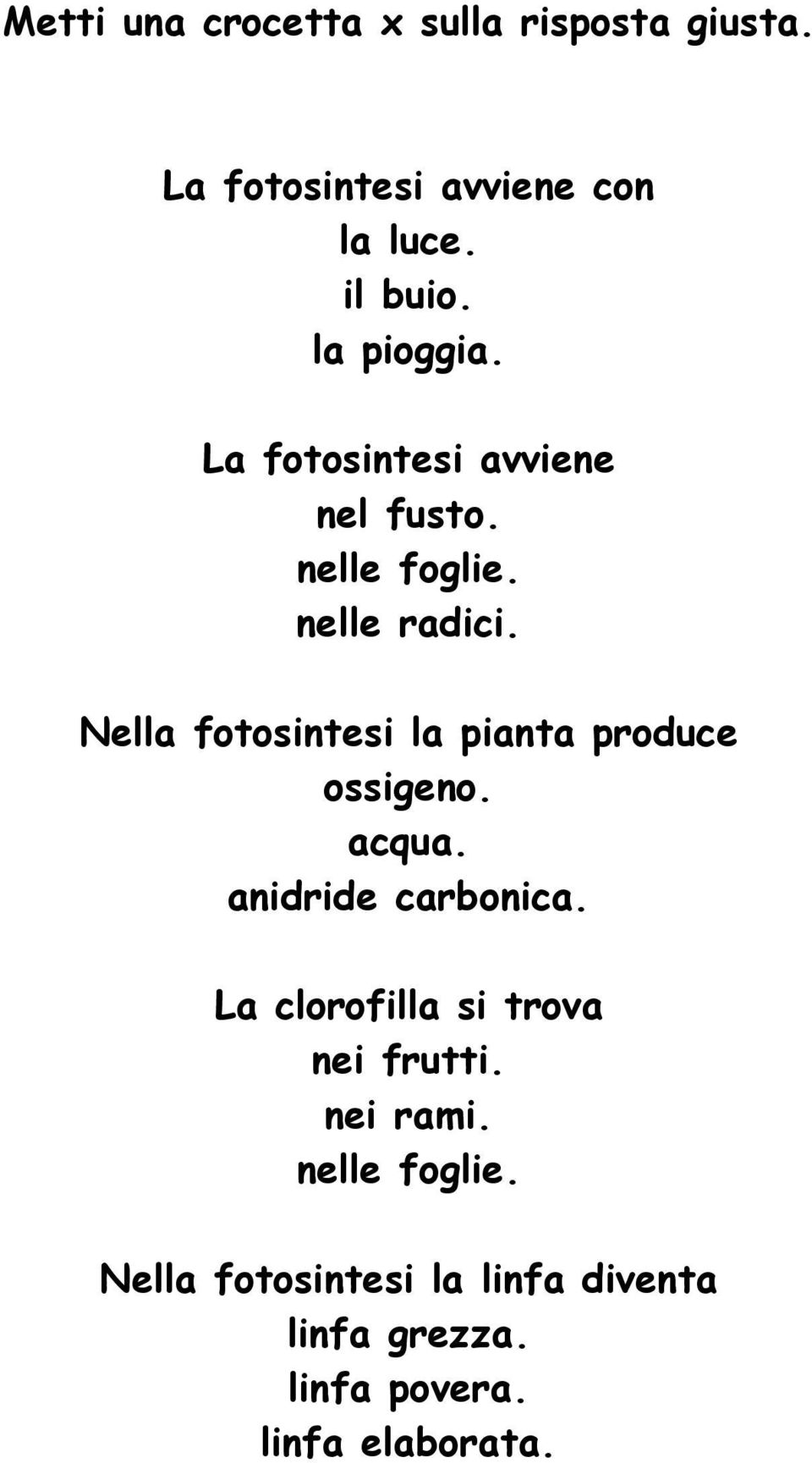 Metti una crocetta x sulla risposta giusta.

La fotosintesi avviene con
la luce.
il buio.
la pioggia.

La fotosintesi avviene
nel fusto.
nelle foglie.
nelle radici.

Nella fotosintesi la pianta produce
ossigeno.
acqua.
anidride carbonica.

La clorofilla si trova
nei frutti.
nei rami.
nelle foglie.

Nella fotosintesi la linfa diventa
linfa grezza.
linfa povera.
linfa elaborata.